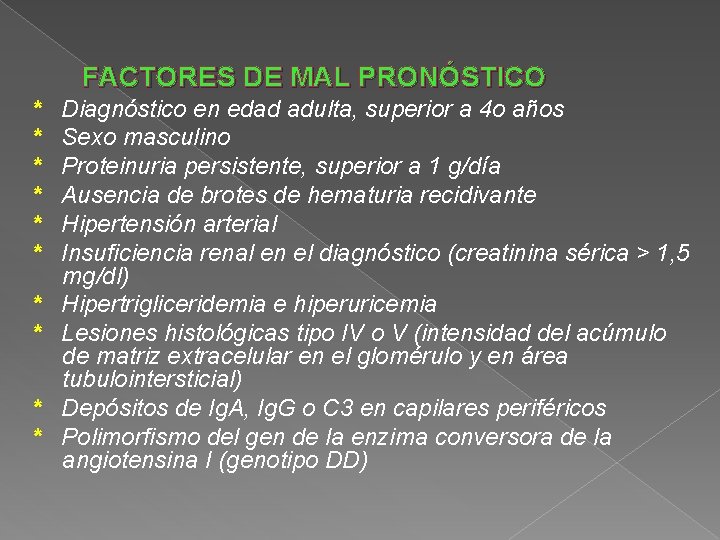 FACTORES DE MAL PRONÓSTICO

* Diagnóstico en edad adulta, superior a 4o años
* Sexo masculino
* Proteinuria persistente, superior a 1 g/día
* Ausencia de brotes de hematuria recidivante
* Hipertensión arterial
* Insuficiencia renal en el diagnóstico (creatinina sérica > 1,5 mg/dl)
* Hipertrigliceridemia e hiperuricemia
* Lesiones histológicas tipo IV o V (intensidad del acúmulo de matriz extracelular en el glomérulo y en área tubulointersticial)
* Depósitos de IgA, IgG o C3 en capilares periféricos
* Polimorfismo del gen de la enzima conversora de la angiotensina I (genotipo DD)